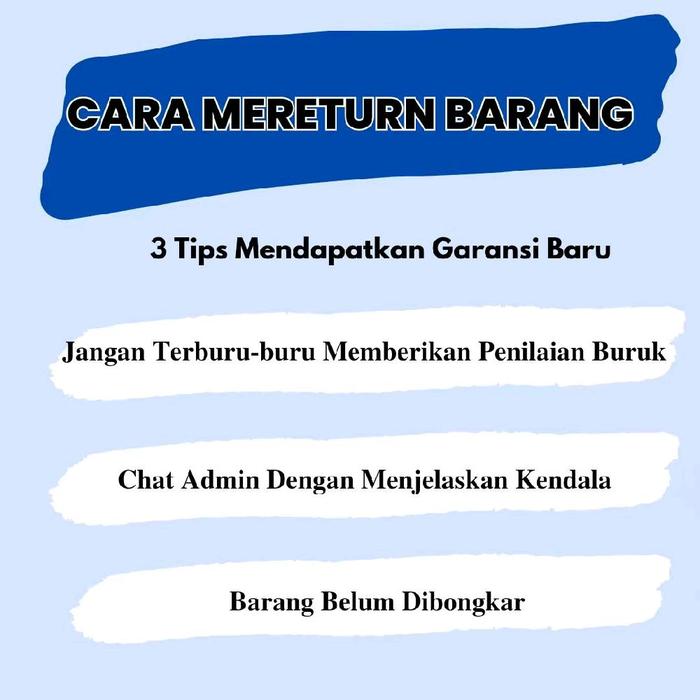 CARA MERETURN BARANG

3 Tips Mendapatkan Garansi Baru

Jangan Terburu-buru Memberikan Penilaian Buruk

Chat Admin Dengan Menjelaskan Kendala

Barang Belum Dibongkar